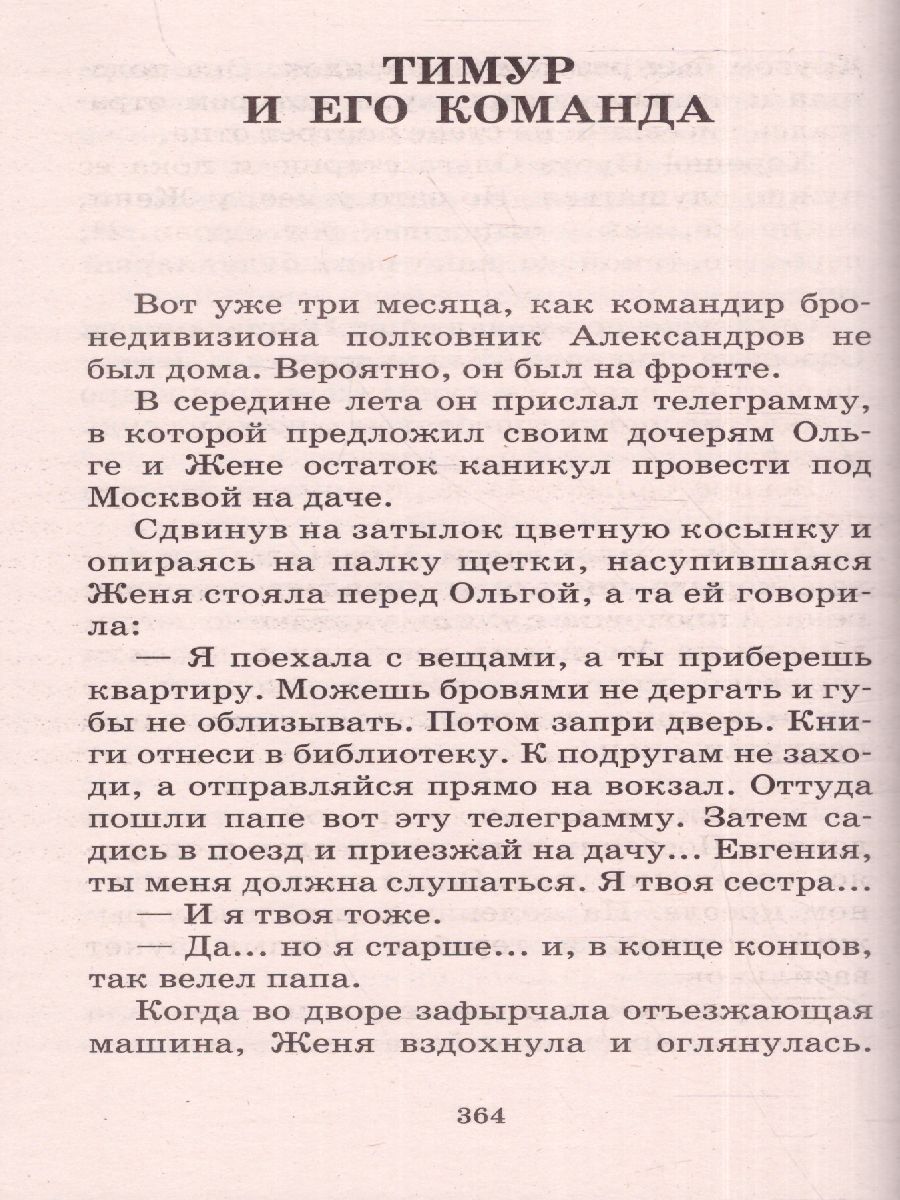 ТИМУР И ЕГО КОМАНДА

Вот уже три месяца, как командир бронедивизиона полковник Александров не был дома. Вероятно, он был на фронте.

В середине лета он прислал телеграмму, в которой предложил своим дочерям Ольге и Жене остаток каникул провести под Москвой на даче.

Сдвинув на затылок цветную косынку и опираясь на палку щетки, насупившаяся Женя стояла перед Ольгой, а та ей говорила:

— Я поехала с вещами, а ты приберешь квартиру. Можешь бровями не дергать и губы не облизывать. Потом запри дверь. Книги отнеси в библиотеку. К подругам не заходи, а отправляйся прямо на вокзал. Оттуда пошли папе вот эту телеграмму. Затем садись в поезд и приезжай на дачу... Евгения, ты меня должна слушаться. Я твоя сестра...

— И я твоя тоже.

— Да... но я старше... и, в конце концов, так велел папа.

Когда во дворе зафырчала отъезжающая машина, Женя вздохнула и оглянулась.

364